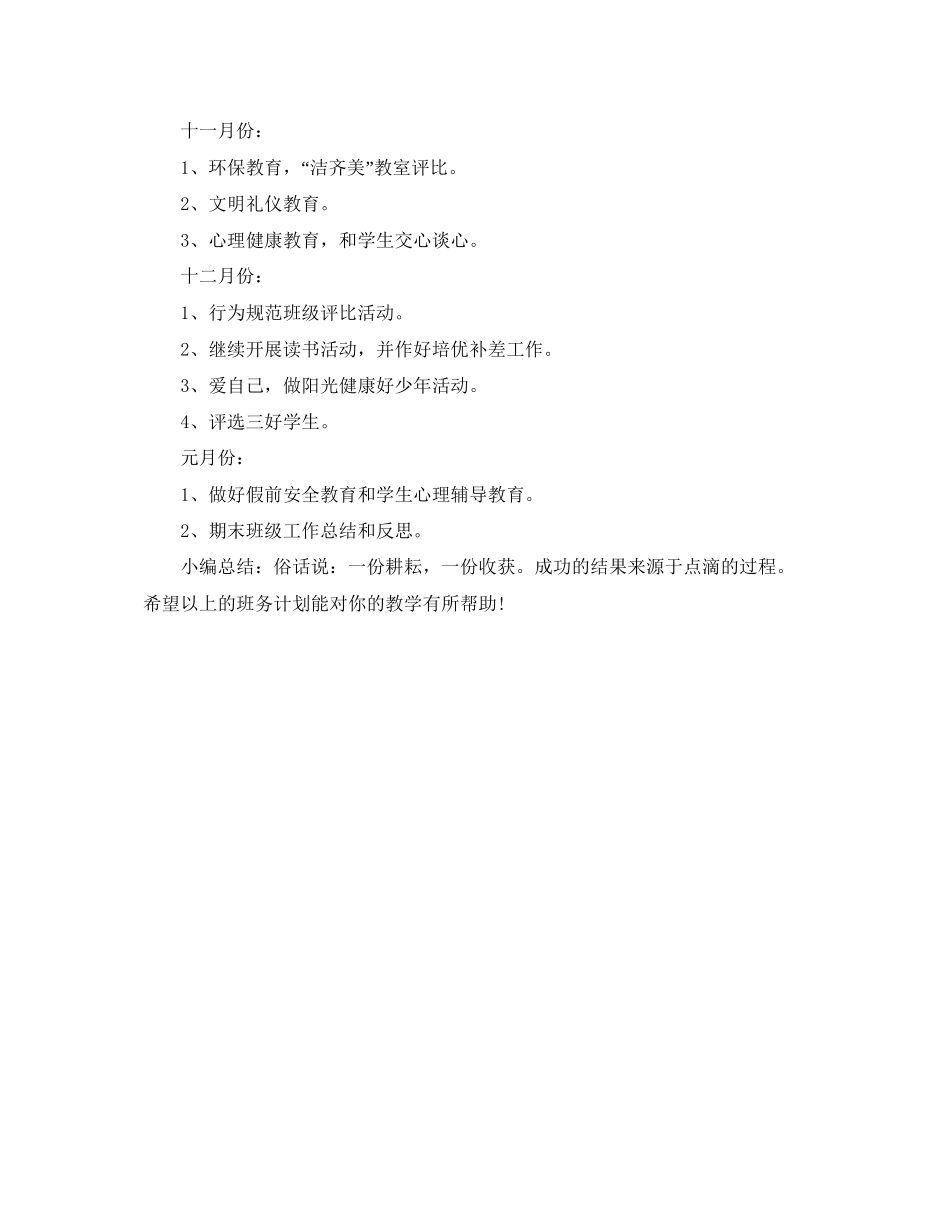 十一月份：

1、环保教育，“洁齐美”教室评比。

2、文明礼仪教育。

3、心理健康教育，和学生交心谈心。

十二月份：

1、行为规范班级评比活动。

2、继续开展读书活动，并作好培优补差工作。

3、爱自己，做阳光健康好少年活动。

4、评选三好学生。

元月份：

1、做好假前安全教育和学生心理辅导教育。

2、期末班级工作总结和反思。

小编总结：俗话说：一份耕耘，一份收获。成功的结果来源于点滴的过程。希望以上的班务计划能对你的教学有所帮助!